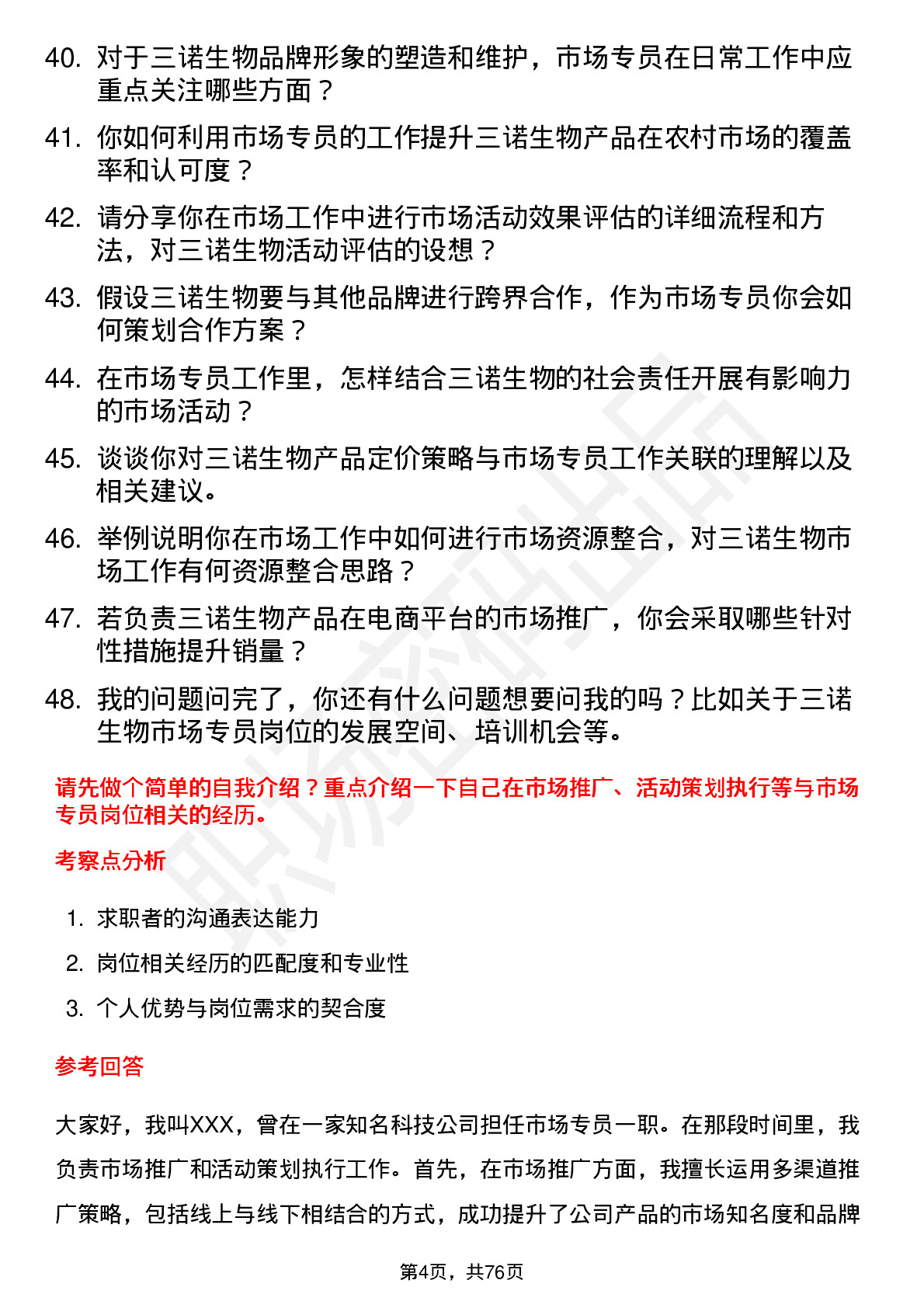 40. 对于三诺生物品牌形象的塑造和维护，市场专员在日常工作中应重点关注哪些方面？

41. 你如何利用市场专员的工作提升三诺生物产品在农村市场的覆盖率和认可度？

42. 请分享你在市场工作中进行市场活动效果评估的详细流程和方法，对三诺生物活动评估的设想？

43. 假设三诺生物要与其他品牌进行跨界合作，作为市场专员你会如何策划合作方案？

44. 在市场专员工作里，怎样结合三诺生物的社会责任开展有影响力的市场活动？

45. 谈谈你对三诺生物产品定价策略与市场专员工作关联的理解以及相关建议。

46. 举例说明你在市场工作中如何进行市场资源整合，对三诺生物市场工作有何资源整合思路？

47. 若负责三诺生物产品在电商平台的市场推广，你会采取哪些针对性措施提升销量？

48. 我的问题问完了，你还有什么问题想要问我的吗？比如关于三诺生物市场专员岗位的发展空间、培训机会等。

请先做个简单的自我介绍？重点介绍一下自己在市场推广、活动策划执行等与市场专员岗位相关的经历。

考察点分析

1. 求职者的沟通表达能力
2. 岗位相关经历的匹配度和专业性
3. 个人优势与岗位需求的契合度

参考回答

大家好，我叫XXX，曾在一家知名科技公司担任市场专员一职。在那段时间里，我负责市场推广和活动策划执行工作。首先，在市场推广方面，我擅长运用多渠道推广策略，包括线上与线下相结合的方式，成功提升了公司产品的市场知名度和品牌

第4页，共76页